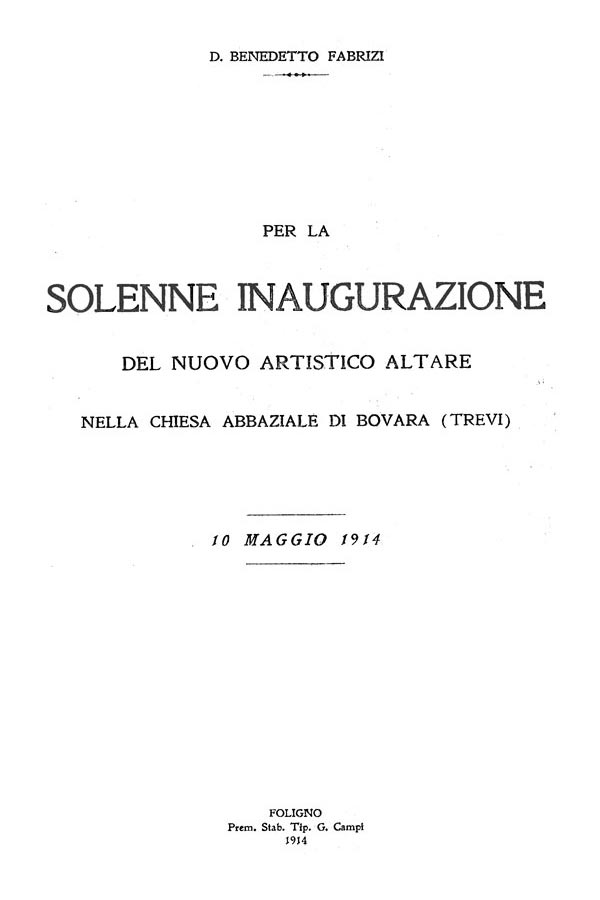 D. BENEDETTO FABRIZI

PER LA

SOLENNE INAUGURAZIONE

DEL NUOVO ARTISTICO ALTARE

NELLA CHIESA ABBAZIALE DI BOVARA (TREVI)

10 MAGGIO 1914

FOLIGNO
Prem. Stab. Tip. G. Campi
1914